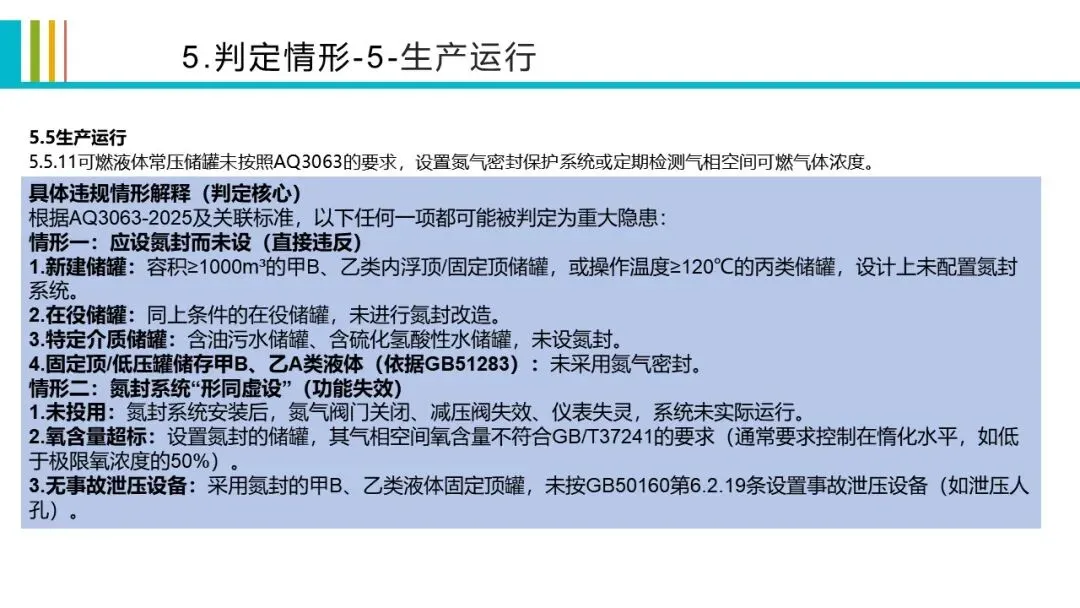 5.判定情形-5-生产运行

5.5生产运行
5.5.11可燃液体常压储罐未按照AQ3063的要求，设置氮气密封保护系统或定期检测气相空间可燃气体浓度。

具体违规情形解释（判定核心）
根据AQ3063-2025及关联标准，以下任何一项都可能被判定为重大隐患：
情形一：应设氮封而未设（直接违反）
1.新建储罐：容积≥1000m³的甲B、乙类内浮顶/固定顶储罐，或操作温度≥120℃的丙类储罐，设计上未配置氮封系统。
2.在役储罐：同上条件的在役储罐，未进行氮封改造。
3.特定介质储罐：含油污水储罐、含硫化氢酸性水储罐，未设氮封。
4.固定顶/低压罐储存甲B、乙A类液体（依据GB51283）：未采用氮气密封。
情形二：氮封系统“形同虚设”（功能失效）
1.未投用：氮封系统安装后，氮气阀门关闭、减压阀失效、仪表失灵，系统未实际运行。
2.氧含量超标：设置氮封的储罐，其气相空间氧含量不符合GB/T37241的要求（通常要求控制在惰化水平，如低于极限氧浓度的50%）。
3.无事故泄压设备：采用氮封的甲B、乙类液体固定顶罐，未按GB50160第6.2.19条设置事故泄压设备（如泄压人孔）。